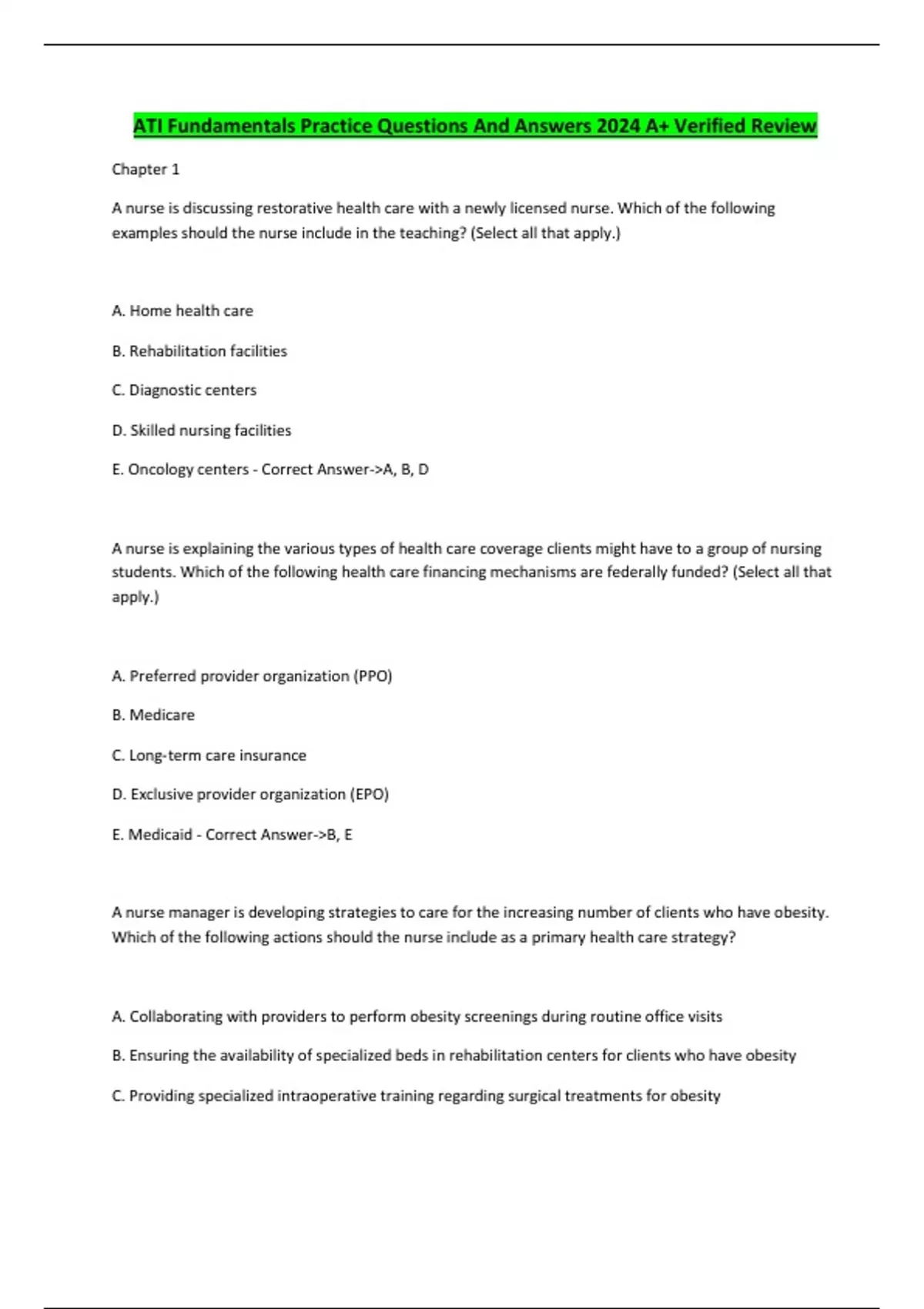 ATI Fundamentals Practice Questions And Answers 2024 A+ Verified Review

Chapter 1

A nurse is discussing restorative health care with a newly licensed nurse. Which of the following examples should the nurse include in the teaching? (Select all that apply.)

A. Home health care

B. Rehabilitation facilities

C. Diagnostic centers

D. Skilled nursing facilities

E. Oncology centers - Correct Answer->A, B, D

A nurse is explaining the various types of health care coverage clients might have to a group of nursing students. Which of the following health care financing mechanisms are federally funded? (Select all that apply.)

A. Preferred provider organization (PPO)

B. Medicare

C. Long-term care insurance

D. Exclusive provider organization (EPO)

E. Medicaid - Correct Answer->B, E

A nurse manager is developing strategies to care for the increasing number of clients who have obesity. Which of the following actions should the nurse include as a primary health care strategy?

A. Collaborating with providers to perform obesity screenings during routine office visits

B. Ensuring the availability of specialized beds in rehabilitation centers for clients who have obesity

C. Providing specialized intraoperative training regarding surgical treatments for obesity